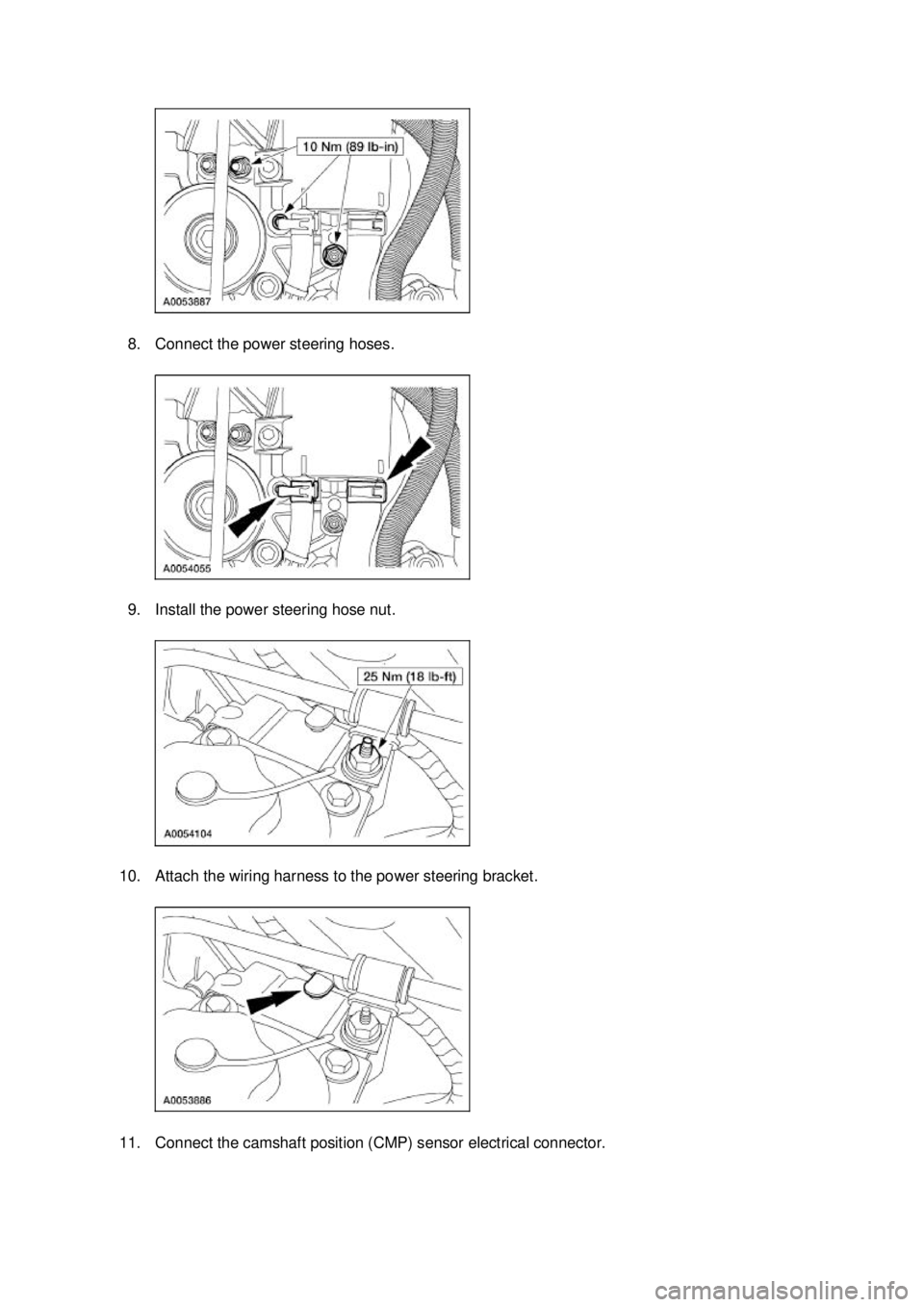 10 Nm (89 lb-in)

A0053887

8. Connect the power steering hoses.

A0054055

9. Install the power steering hose nut.

25 Nm (18 lb-ft)

A0054104

10. Attach the wiring harness to the power steering bracket.

A0053886

11. Connect the camshaft position (CMP) sensor electrical connector.

carmanualsonline.info